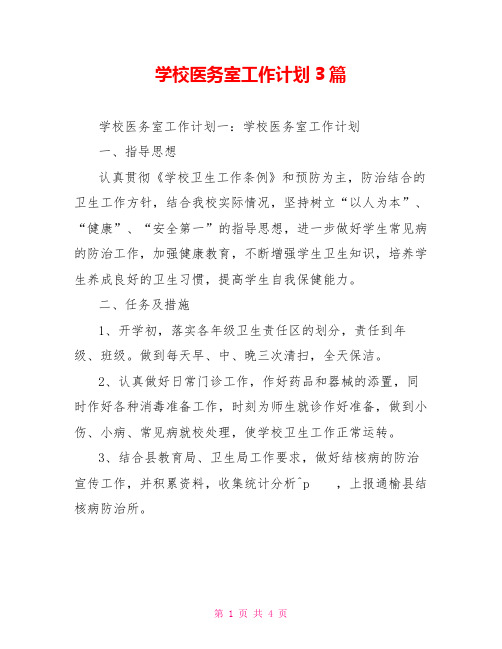 学校医务室工作计划3篇

学校医务室工作计划一：学校医务室工作计划

一、指导思想

认真贯彻《学校卫生工作条例》和预防为主，防治结合的卫生工作方针，结合我校实际情况，坚持树立“以人为本”、“健康”、“安全第一”的指导思想，进一步做好学生常见病的防治工作，加强健康教育，不断增强学生卫生知识，培养学生养成良好的卫生习惯，提高学生自我保健能力。

二、任务及措施

1、开学初，落实各年级卫生责任区的划分，责任到年级、班级。做到每天早、中、晚三次清扫，全天保洁。

2、认真做好日常门诊工作，作好药品和器械的添置，同时作好各种消毒准备工作，时刻为师生就诊作好准备，做到小伤、小病、常见病就校处理，使学校卫生工作正常运转。

3、结合县教育局、卫生局工作要求，做好结核病的防治宣传工作，并积累资料，收集统计分析^p ，上报通榆县结核病防治所。

第 1 页 共 4 页